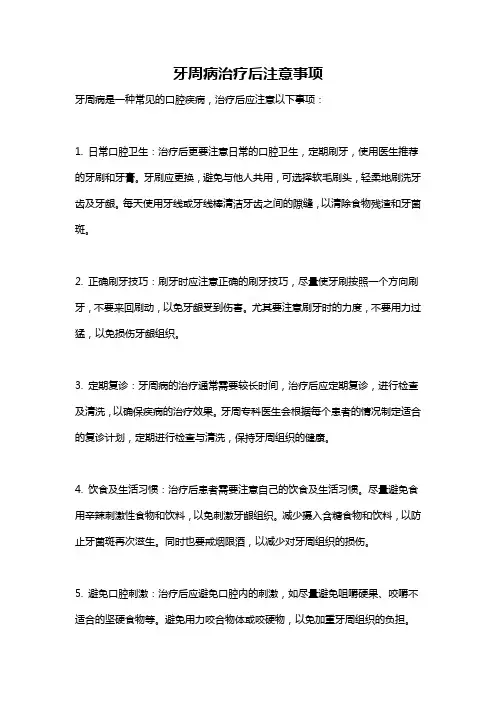 牙周病治疗后注意事项

牙周病是一种常见的口腔疾病，治疗后应注意以下事项：

1. 日常口腔卫生：治疗后更要注意日常的口腔卫生，定期刷牙，使用医生推荐的牙刷和牙膏。牙刷应更换，避免与他人共用，可选择软毛刷头，轻柔地刷洗牙齿及牙龈。每天使用牙线或牙线棒清洁牙齿之间的隙缝，以清除食物残渣和牙菌斑。

2. 正确刷牙技巧：刷牙时应注意正确的刷牙技巧，尽量使牙刷按照一个方向刷牙，不要来回刷动，以免牙龈受到伤害。尤其要注意刷牙时的力度，不要用力过猛，以免损伤牙龈组织。

3. 定期复诊：牙周病的治疗通常需要较长时间，治疗后应定期复诊，进行检查及清洗，以确保疾病的治疗效果。牙周专科医生会根据每个患者的情况制定适合的复诊计划，定期进行检查与清洗，保持牙周组织的健康。

4. 饮食及生活习惯：治疗后患者需要注意自己的饮食及生活习惯。尽量避免食用辛辣刺激性食物和饮料，以免刺激牙龈组织。减少摄入含糖食物和饮料，以防止牙菌斑再次滋生。同时也要戒烟限酒，以减少对牙周组织的损伤。

5. 避免口腔刺激：治疗后应避免口腔内的刺激，如尽量避免咀嚼硬果、咬嚼不适合的坚硬食物等。避免用力咬合物体或咬硬物，以免加重牙周组织的负担。